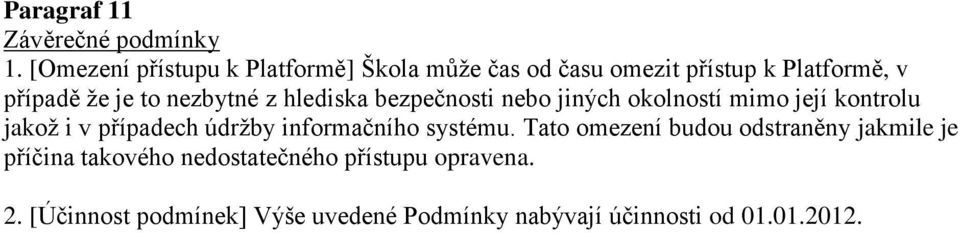 Paragraf 11
Závěrečné podmínky
1. [Omezení přístupu k Platformě] Škola může čas od času omezit přístup k Platformě, v případě že je to nezbytné z hlediska bezpečnosti nebo jiných okolností mimo její kontrolu jakož i v případech údržby informačního systému. Tato omezení budou odstraněny jakmile je příčina takového nedostatečného přístupu opravena.

2. [Účinnost podmínek] Výše uvedené Podmínky nabývají účinnosti od 01.01.2012.